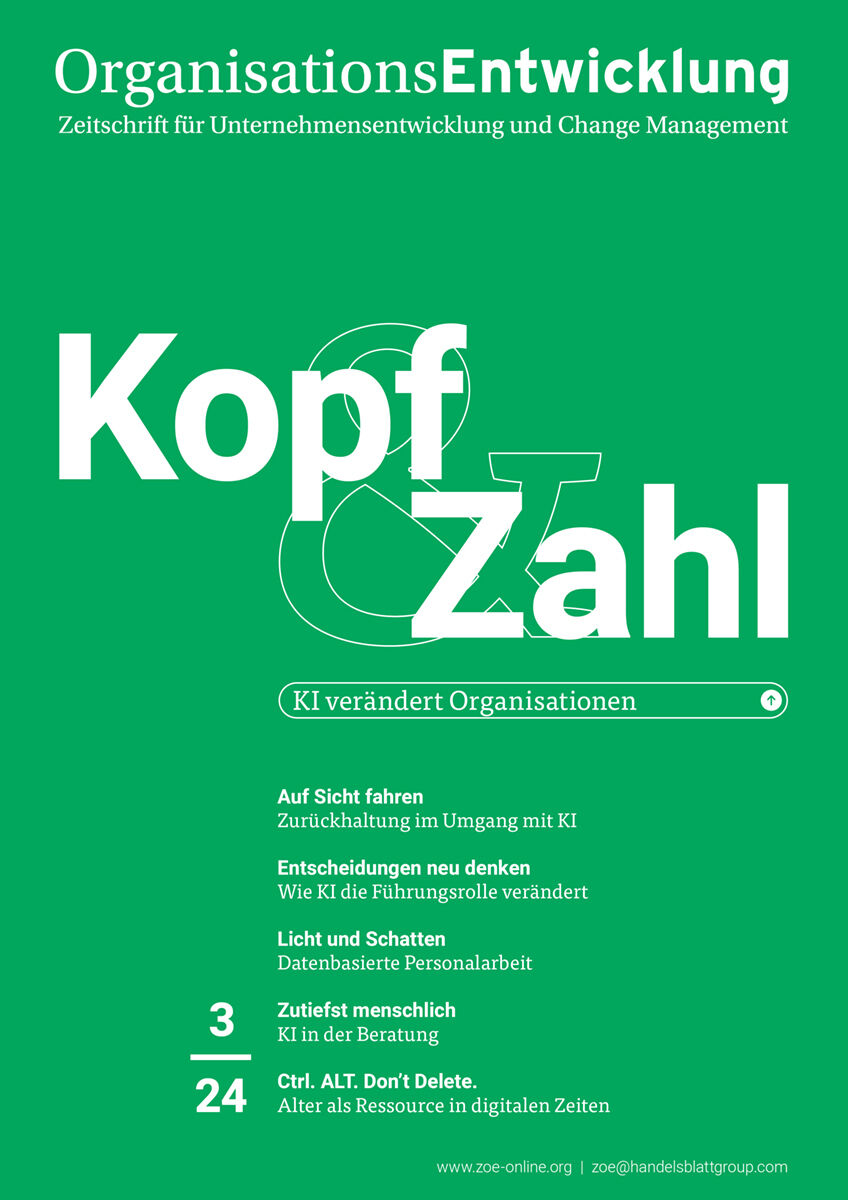 OrganisationsEntwicklung
Zeitschrift für Unternehmensentwicklung und Change Management

Kopf & Zahl

KI verändert Organisationen

Auf Sicht fahren
Zurückhaltung im Umgang mit KI

Entscheidungen neu denken
Wie KI die Führungsrolle verändert

Licht und Schatten
Datenbasierte Personalarbeit

3
24

Zutiefst menschlich
KI in der Beratung

Ctrl. ALT. Don't Delete.
Alter als Ressource in digitalen Zeiten

www.zoe-online.org | zoe@handelsblattgroup.com